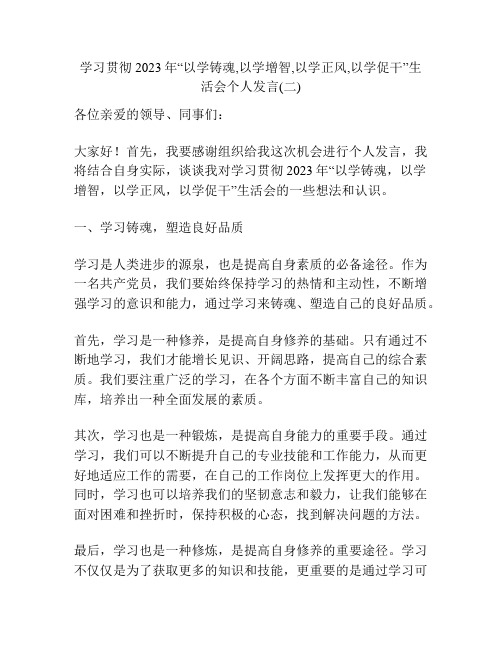 学习贯彻2023年“以学铸魂,以学增智,以学正风,以学促干”生活会个人发言(二)

各位亲爱的领导、同事们：

大家好！首先，我要感谢组织给我这次机会进行个人发言，我将结合自身实际，谈谈我对学习贯彻2023年“以学铸魂，以学增智，以学正风，以学促干”生活会的一些想法和认识。

一、学习铸魂，塑造良好品质

学习是人类进步的源泉，也是提高自身素质的必备途径。作为一名共产党员，我们要始终保持学习的热情和主动性，不断增强学习的意识和能力，通过学习来铸魂、塑造自己的良好品质。

首先，学习是一种修养，是提高自身修养的基础。只有通过不断地学习，我们才能增长见识、开阔思路，提高自己的综合素质。我们要注重广泛的学习，在各个方面不断丰富自己的知识库，培养出一种全面发展的素质。

其次，学习也是一种锻炼，是提高自身能力的重要手段。通过学习，我们可以不断提升自己的专业技能和工作能力，从而更好地适应工作的需要，在自己的工作岗位上发挥更大的作用。同时，学习也可以培养我们的坚韧意志和毅力，让我们能够在面对困难和挫折时，保持积极的心态，找到解决问题的方法。

最后，学习也是一种修炼，是提高自身修养的重要途径。学习不仅仅是为了获取更多的知识和技能，更重要的是通过学习可